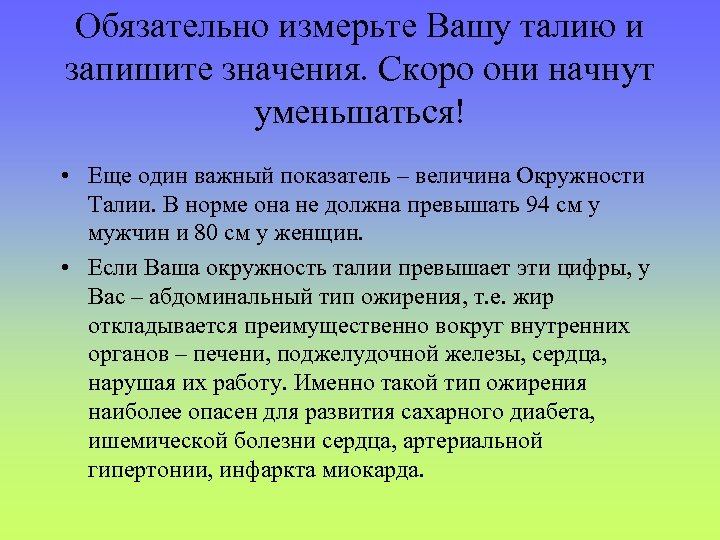 Обязательно измерьте Вашу талию и запишите значения. Скоро они начнут уменьшаться!

• Еще один важный показатель – величина Окружности Талии. В норме она не должна превышать 94 см у мужчин и 80 см у женщин.

• Если Ваша окружность талии превышает эти цифры, у Вас – абдоминальный тип ожирения, т.е. жир откладывается преимущественно вокруг внутренних органов – печени, поджелудочной железы, сердца, нарушая их работу. Именно такой тип ожирения наиболее опасен для развития сахарного диабета, ишемической болезни сердца, артериальной гипертонии, инфаркта миокарда.